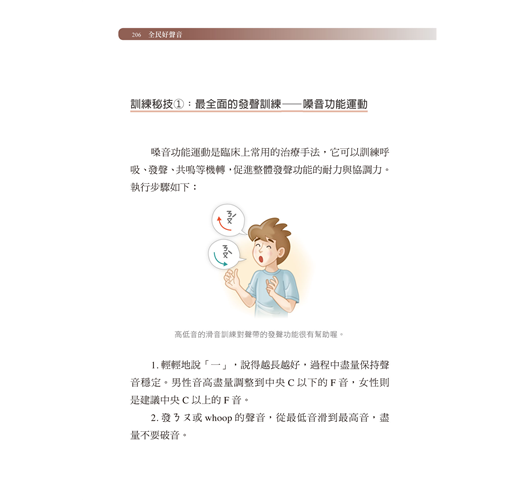 206 全民好聲音

訓練秘技①：最全面的發聲訓練——嗓音功能運動

嗓音功能運動是臨床上常用的治療手法，它可以訓練呼吸、發聲、共鳴等機轉，促進整體發聲功能的耐力與協調力。執行步驟如下：

ㄋㄡˊ

ㄋㄡˋ

高低音的滑音訓練對聲帶的發聲功能很有幫助喔。

1. 輕輕地說「一」，說得越長越好，過程中盡量保持聲音穩定。男性音高盡量調整到中央 C 以下的 F 音，女性則是建議中央 C 以上的 F 音。

2. 發ㄋㄡ或 whoop 的聲音，從最低音滑到最高音，盡量不要破音。